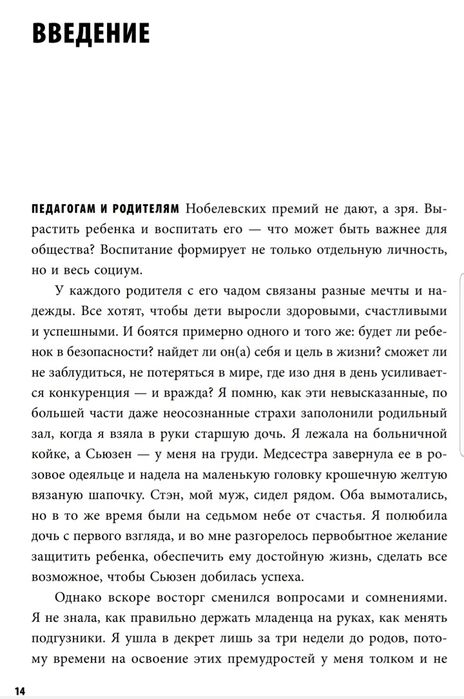 ВВЕДЕНИЕ

ПЕДАГОГАМ И РОДИТЕЛЯМ Нобелевских премий не дают, а зря. Вырастить ребенка и воспитать его — что может быть важнее для общества? Воспитание формирует не только отдельную личность, но и весь социум.

У каждого родителя с его чадом связаны разные мечты и надежды. Все хотят, чтобы дети выросли здоровыми, счастливыми и успешными. И боятся примерно одного и того же: будет ли ребенок в безопасности? найдет ли он(а) себя и цель в жизни? сможет ли не заблудиться, не потеряться в мире, где изо дня в день усиливается конкуренция — и вражда? Я помню, как эти невысказанные, по большей части даже неосознанные страхи заполонили родильный зал, когда я взяла в руки старшую дочь. Я лежала на больничной койке, а Сьюзен — у меня на груди. Медсестра завернула ее в розовое одеяльце и надела на маленькую головку крошечную желтую вязаную шапочку. Стэн, мой муж, сидел рядом. Оба вымотались, но в то же время были на седьмом небе от счастья. Я полюбила дочь с первого взгляда, и во мне разгорелось первобытное желание защитить ребенка, обеспечить ему достойную жизнь, сделать все возможное, чтобы Сьюзен добилась успеха.

Однако вскоре восторг сменился вопросами и сомнениями. Я не знала, как правильно держать младенца на руках, как менять подгузники. Я ушла в декрет лишь за три недели до родов, потому времени на освоение этих премудростей у меня толком и не

14